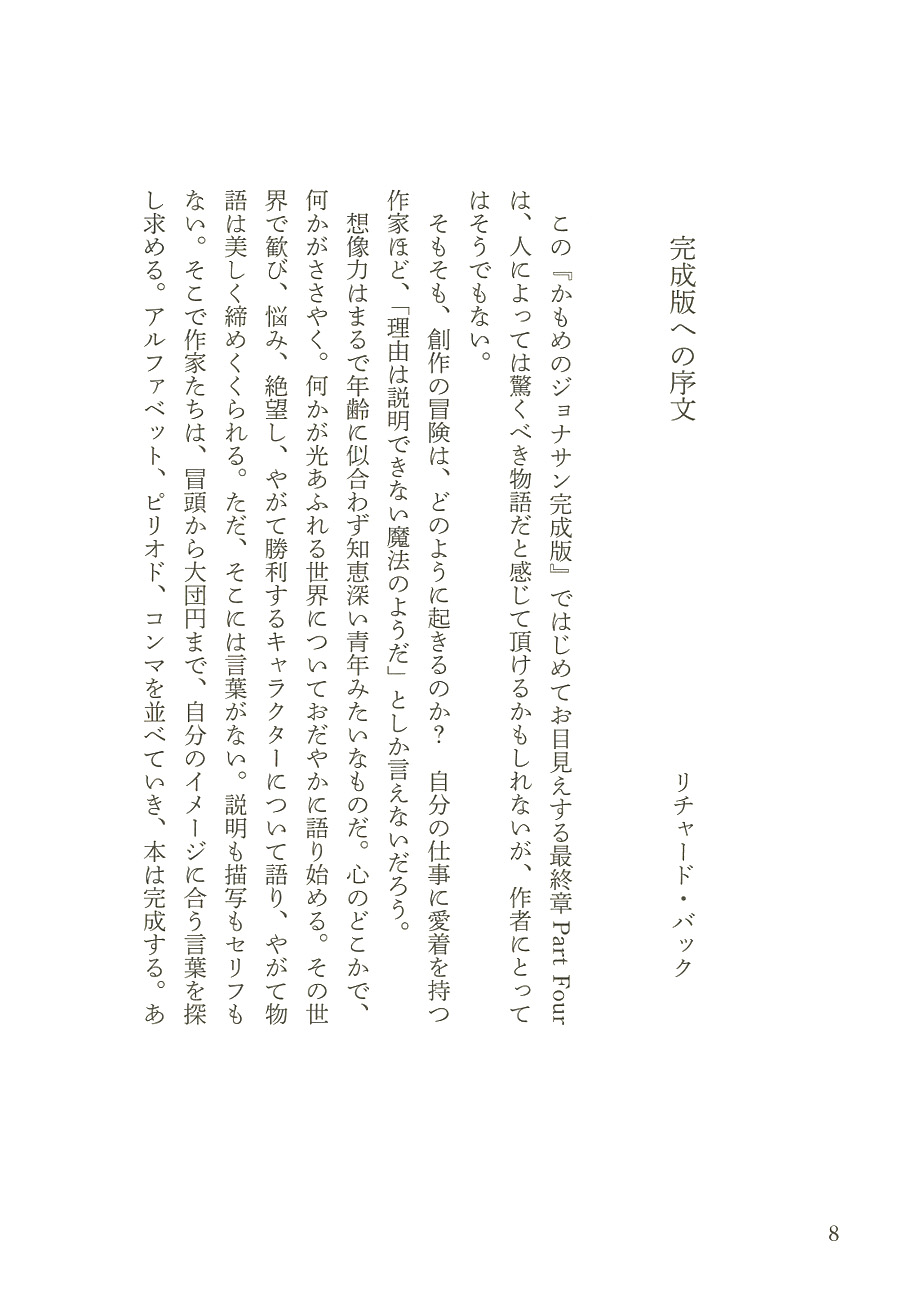 完成版への序文

リチャード・バック

この『かもめのジョナサン完成版』ではじめてお目見えする最終章 Part Four は、人によっては驚くべき物語だと感じて頂けるかもしれないが、作者にとってはそうでもない。

そもそも、創作の冒険は、どのように起きるのか？　自分の仕事に愛着を持つ作家ほど、「理由は説明できない魔法のようだ」としか言えないだろう。

想像力はまるで年齢に似合わず知恵深い青年みたいなものだ。心のどこかで、何かがささやく。何かが光あふれる世界についておだやかに語り始める。その世界で歓び、悩み、絶望し、やがて勝利するキャラクターについて語り、やがて物語は美しく締めくくられる。ただ、そこには言葉がない。説明も描写もセリフもない。そこで作家たちは、冒頭から大団円まで、自分のイメージに合う言葉を探し求める。アルファベット、ピリオド、コンマを並べていき、本は完成する。あ

8